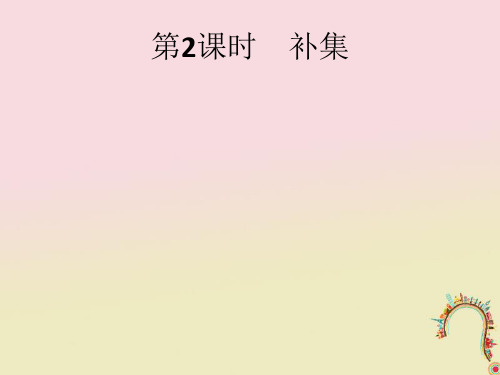 第2课时　补集